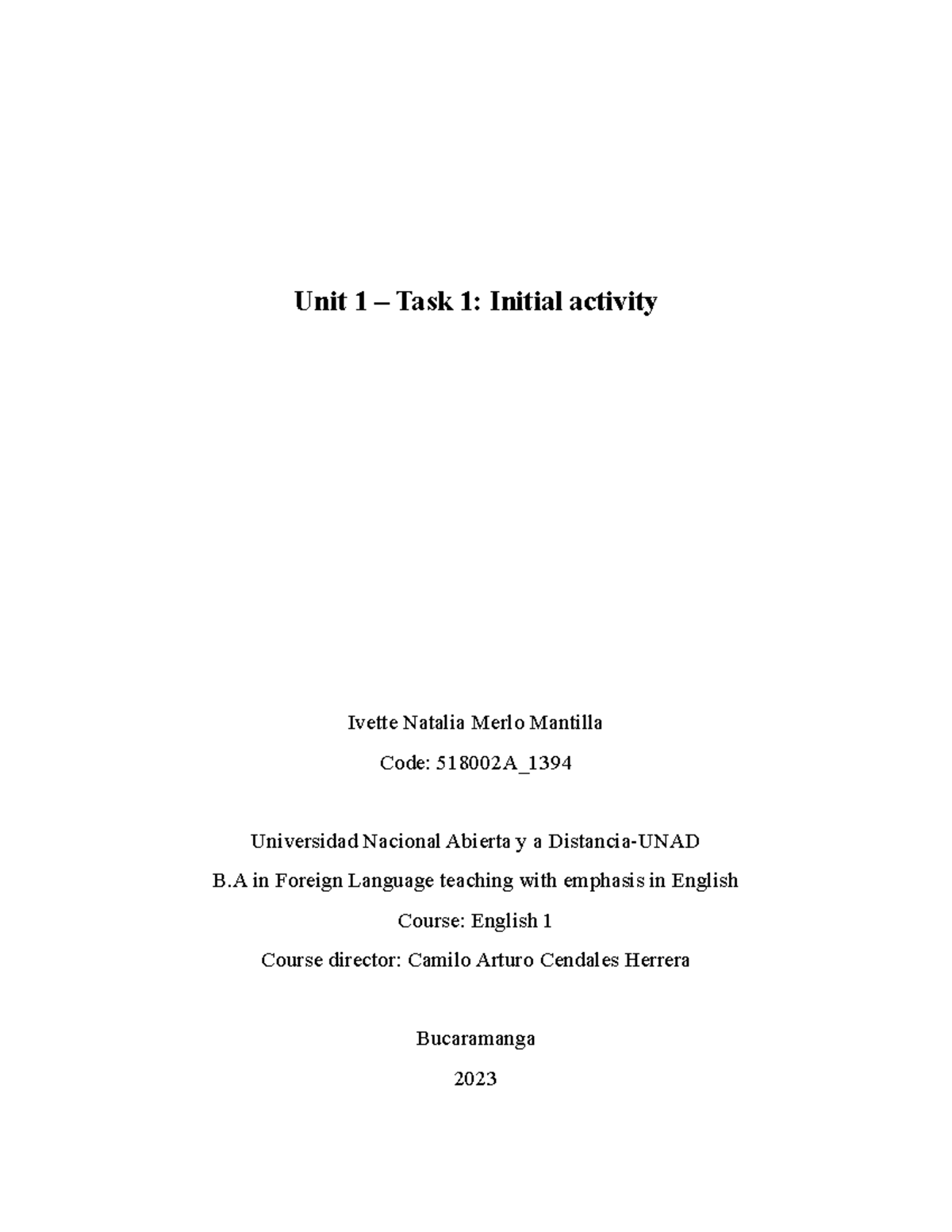 Unit 1 – Task 1: Initial activity

Ivette Natalia Merlo Mantilla

Code: 518002A_1394

Universidad Nacional Abierta y a Distancia-UNAD

B.A in Foreign Language teaching with emphasis in English

Course: English 1

Course director: Camilo Arturo Cendales Herrera

Bucaramanga

2023